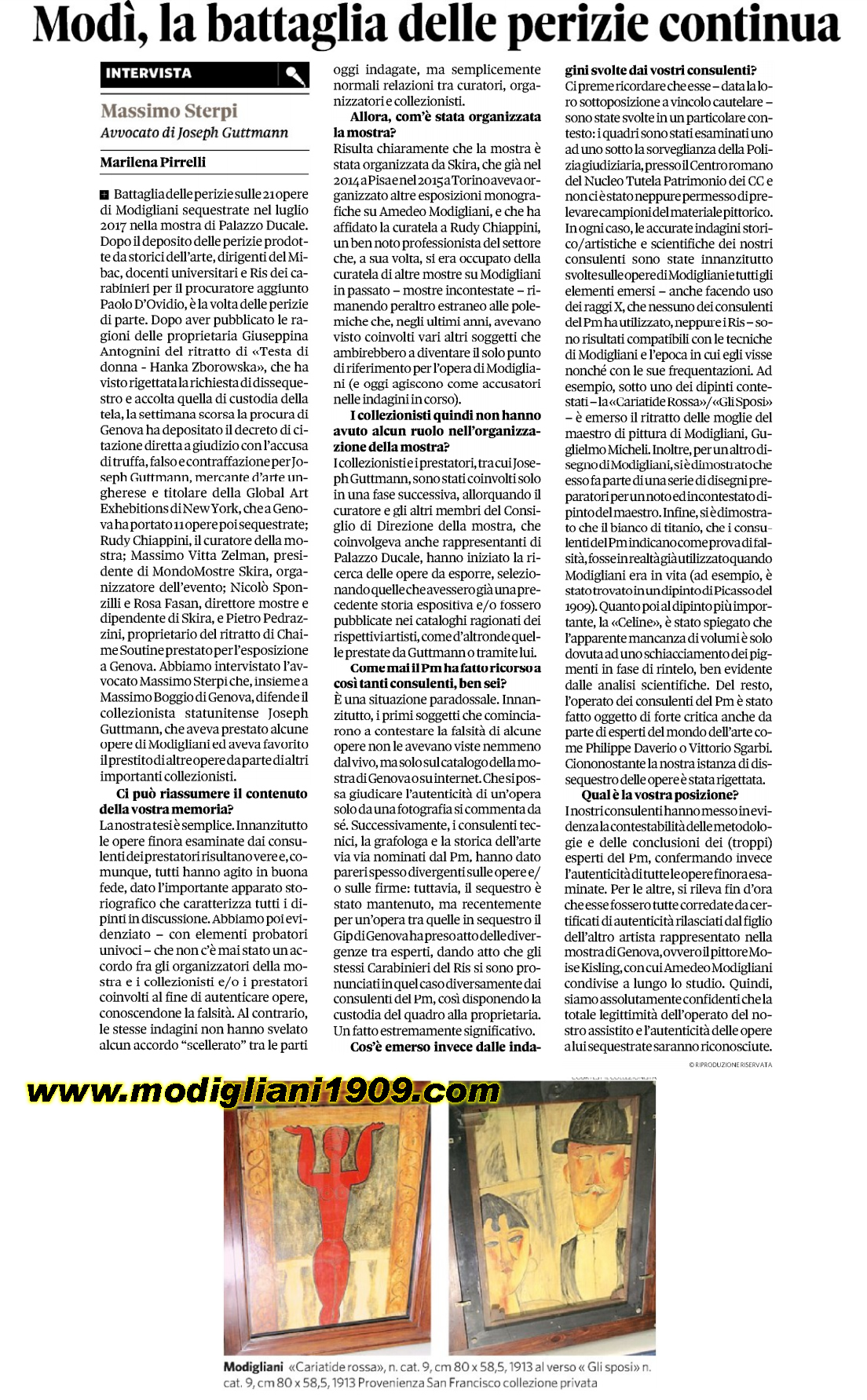 Modì, la battaglia delle perizie continua

INTERVISTA

Massimo Sterpi
Avvocato di Joseph Guttmann

Marilena Pirrelli

Battaglia delle perizie sulle 21 opere di Modigliani sequestrate nel luglio 2017 nella mostra di Palazzo Ducale. Dopo il deposito delle perizie prodotte da storici dell'arte, dirigenti del Mibac, docenti universitari e Ris dei carabinieri per il procuratore aggiunto Paolo D'Ovidio, è la volta delle perizie di parte. Dopo aver pubblicato le ragioni delle proprietaria Giuseppina Antognini del ritratto di «Testa di donna - Hanka Zborowska», che ha visto rigettata la richiesta di dissequestro e accolta quella di custodia della tela, la settimana scorsa la procura di Genova ha depositato il decreto di citazione diretta a giudizio con l'accusa di truffa, falso e contraffazione per Joseph Guttmann, mercante d'arte ungherese e titolare della Global Art Exhebitions di New York, che a Genova ha portato 11 opere poi sequestrate; Rudy Chiappini, il curatore della mostra; Massimo Vitta Zelman, presidente di MondoMostre Skira, organizzatore dell'evento; Nicolò Sponzilli e Rosa Fasan, direttore mostre e dipendente di Skira, e Pietro Pedrazzini, proprietario del ritratto di Chaime Soutine prestato per l'esposizione a Genova. Abbiamo intervistato l'avvocato Massimo Sterpi che, insieme a Massimo Boggio di Genova, difende il collezionista statunitense Joseph Guttmann, che aveva prestato alcune opere di Modigliani ed aveva favorito il prestito di altre opere da parte di altri importanti collezionisti.

Ci può riassumere il contenuto della vostra memoria?
La nostra tesi è semplice. Innanzitutto le opere finora esaminate dai consulenti dei prestatori risultano vere e, comunque, tutti hanno agito in buona fede, dato l'importante apparato storiografico che caratterizza tutti i dipinti in discussione. Abbiamo poi evidenziato – con elementi probatori univoci – che non c'è mai stato un accordo fra gli organizzatori della mostra e i collezionisti e/o i prestatori coinvolti al fine di autenticare opere, conoscendone la falsità. Al contrario, le stesse indagini non hanno svelato alcun accordo "scellerato" tra le parti oggi indagate, ma semplicemente normali relazioni tra curatori, organizzatori e collezionisti.

Allora, com'è stata organizzata la mostra?
Risulta chiaramente che la mostra è stata organizzata da Skira, che già nel 2014 a Pisa e nel 2015 a Torino aveva organizzato altre esposizioni monografiche su Amedeo Modigliani, e che ha affidato la curatela a Rudy Chiappini, un ben noto professionista del settore che, a sua volta, si era occupato della curatela di altre mostre su Modigliani in passato – mostre incontestate – rimanendo peraltro estraneo alle polemiche che, negli ultimi anni, avevano visto coinvolti vari altri soggetti che ambirebbero a diventare il solo punto di riferimento per l'opera di Modigliani (e oggi agiscono come accusatori nelle indagini in corso).

I collezionisti quindi non hanno avuto alcun ruolo nell'organizzazione della mostra?
I collezionisti e i prestatori, tra cui Joseph Guttmann, sono stati coinvolti solo in una fase successiva, allorquando il curatore e gli altri membri del Consiglio di Direzione della mostra, che coinvolgeva anche rappresentanti di Palazzo Ducale, hanno iniziato la ricerca delle opere da esporre, selezionando quelle che avessero già una precedente storia espositiva e/o fossero pubblicate nei cataloghi ragionati dei rispettivi artisti, come d'altronde quelle prestate da Guttmann o tramite lui.

Come mai il Pm ha fatto ricorso a così tanti consulenti, ben sei?
È una situazione paradossale. Innanzitutto, i primi soggetti che cominciarono a contestare la falsità di alcune opere non le avevano viste nemmeno dal vivo, ma solo sul catalogo della mostra di Genova o su internet. Che si possa giudicare l'autenticità di un'opera solo da una fotografia si commenta da sé. Successivamente, i consulenti tecnici, la grafologa e la storica dell'arte via via nominati dal Pm, hanno dato pareri spesso divergenti sulle opere e/o sulle firme: tuttavia, il sequestro è stato mantenuto, ma recentemente per un'opera tra quelle in sequestro il Gip di Genova ha preso atto delle divergenze tra esperti, dando atto che gli stessi Carabinieri del Ris si sono pronunciati in quel caso diversamente dai consulenti del Pm, così disponendo la custodia del quadro alla proprietaria. Un fatto estremamente significativo.

Cos'è emerso invece dalle indagini svolte dai vostri consulenti?
Ci preme ricordare che esse – data la loro sottoposizione a vincolo cautelare – sono state svolte in un particolare contesto: i quadri sono stati esaminati uno ad uno sotto la sorveglianza della Polizia giudiziaria, presso il Centro romano del Nucleo Tutela Patrimonio dei CC e non ci è stato neppure permesso di prelevare campioni del materiale pittorico. In ogni caso, le accurate indagini storico/artistiche e scientifiche dei nostri consulenti sono state innanzitutto svolte sulle opere di Modigliani e tutti gli elementi emersi – anche facendo uso dei raggi X, che nessuno dei consulenti del Pm ha utilizzato, neppure i Ris – sono risultati compatibili con le tecniche di Modigliani e l'epoca in cui egli visse nonché con le sue frequentazioni. Ad esempio, sotto uno dei dipinti contestati – la «Cariatide Rossa»/«Gli Sposi» – è emerso il ritratto delle moglie del maestro di pittura di Modigliani, Guglielmo Micheli. Inoltre, per un altro disegno di Modigliani, si è dimostrato che esso fa parte di una serie di disegni preparatori per un noto ed incontestato dipinto del maestro. Infine, si è dimostrato che il bianco di titanio, che i consulenti del Pm indicano come prova di falsità, fosse in realtà già utilizzato quando Modigliani era in vita (ad esempio, è stato trovato in un dipinto di Picasso del 1909). Quanto poi al dipinto più importante, la «Celine», è stato spiegato che l'apparente mancanza di volumi è solo dovuta ad uno schiacciamento dei pigmenti in fase di rintelo, ben evidente dalle analisi scientifiche. Del resto, l'operato dei consulenti del Pm è stato fatto oggetto di forte critica anche da parte di esperti del mondo dell'arte come Philippe Daverio o Vittorio Sgarbi. Ciononostante la nostra istanza di dissequestro delle opere è stata rigettata.

Qual è la vostra posizione?
I nostri consulenti hanno messo in evidenza la contestabilità delle metodologie e delle conclusioni dei (troppi) esperti del Pm, confermando invece l'autenticità di tutte le opere finora esaminate. Per le altre, si rileva fin d'ora che esse fossero tutte corredate da certificati di autenticità rilasciati dal figlio dell'altro artista rappresentato nella mostra di Genova, ovvero il pittore Moise Kisling, con cui Amedeo Modigliani condivise a lungo lo studio. Quindi, siamo assolutamente confidenti che la totale legittimità dell'operato del nostro assistito e l'autenticità delle opere a lui sequestrate saranno riconosciute.

© RIPRODUZIONE RISERVATA

www.modigliani1909.com

Modigliani «Cariatide rossa», n. cat. 9, cm 80 x 58,5, 1913 al verso « Gli sposi» n. cat. 9, cm 80 x 58,5, 1913 Provenienza San Francisco collezione privata